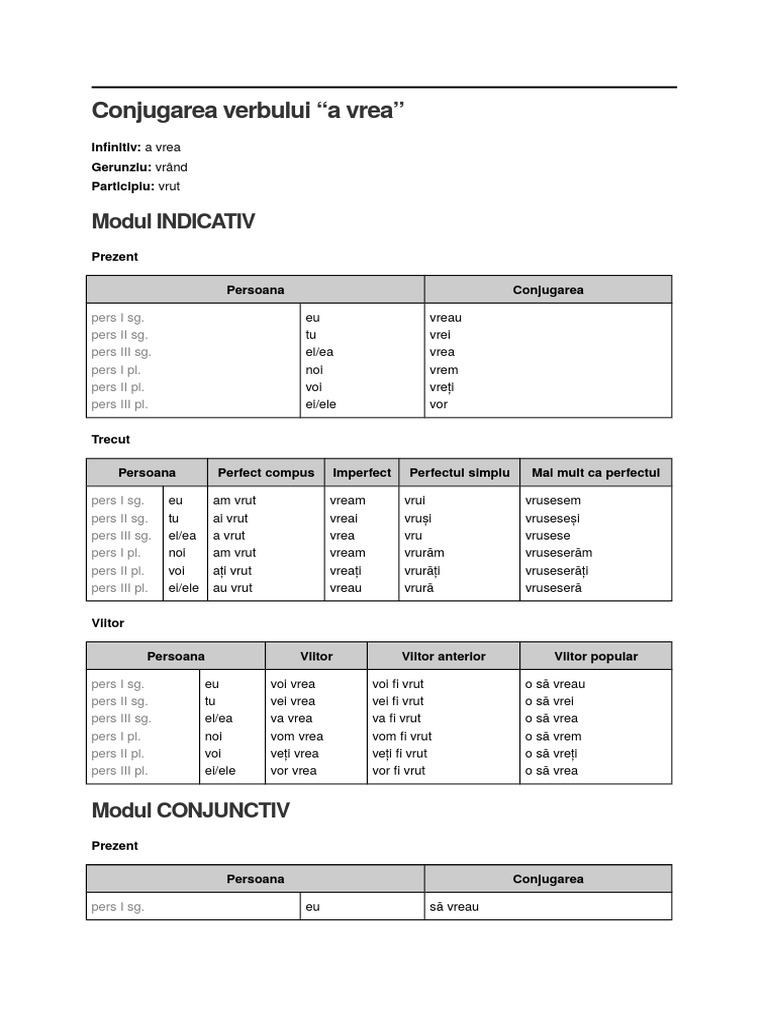 Conjugarea verbului “a vrea”

Infinitiv: a vrea
Gerunziu: vrând
Participiu: vrut

Modul INDICATIV

Prezent

| Persoana | | Conjugarea |
|---|---|---|
| pers I sg. | eu | vreau |
| pers II sg. | tu | vrei |
| pers III sg. | el/ea | vrea |
| pers I pl. | noi | vrem |
| pers II pl. | voi | vreți |
| pers III pl. | ei/ele | vor |

Trecut

| Persoana | | Perfect compus | Imperfect | Perfectul simplu | Mai mult ca perfectul |
|---|---|---|---|---|---|
| pers I sg. | eu | am vrut | vream | vrui | vrusesem |
| pers II sg. | tu | ai vrut | vreai | vruși | vruseseși |
| pers III sg. | el/ea | a vrut | vrea | vru | vrusese |
| pers I pl. | noi | am vrut | vream | vrurăm | vruseserăm |
| pers II pl. | voi | ați vrut | vreați | vrurăți | vruseserăți |
| pers III pl. | ei/ele | au vrut | vreau | vrură | vruseseră |

Viitor

| Persoana | | Viitor | Viitor anterior | Viitor popular |
|---|---|---|---|---|
| pers I sg. | eu | voi vrea | voi fi vrut | o să vreau |
| pers II sg. | tu | vei vrea | vei fi vrut | o să vrei |
| pers III sg. | el/ea | va vrea | va fi vrut | o să vrea |
| pers I pl. | noi | vom vrea | vom fi vrut | o să vrem |
| pers II pl. | voi | veți vrea | veți fi vrut | o să vreți |
| pers III pl. | ei/ele | vor vrea | vor fi vrut | o să vrea |

Modul CONJUNCTIV

Prezent

| Persoana | | Conjugarea |
|---|---|---|
| pers I sg. | eu | să vreau |